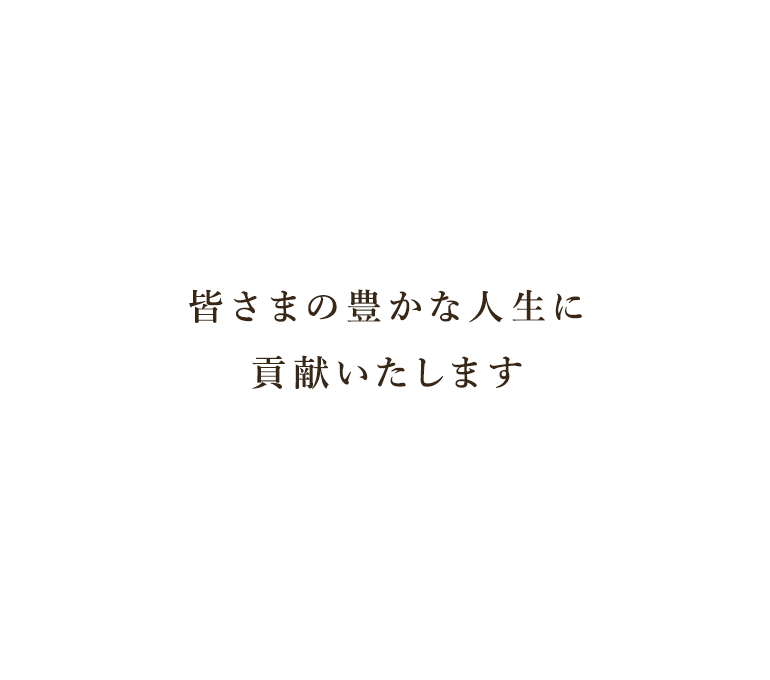 皆さまの豊かな人生に
貢献いたします